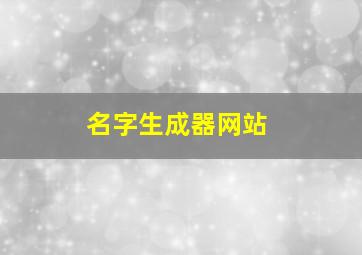 名字生成器网站